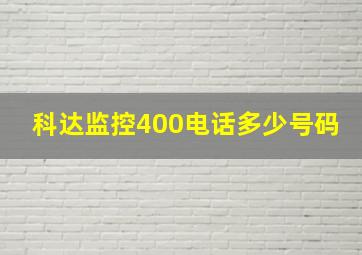 科达监控400电话多少号码